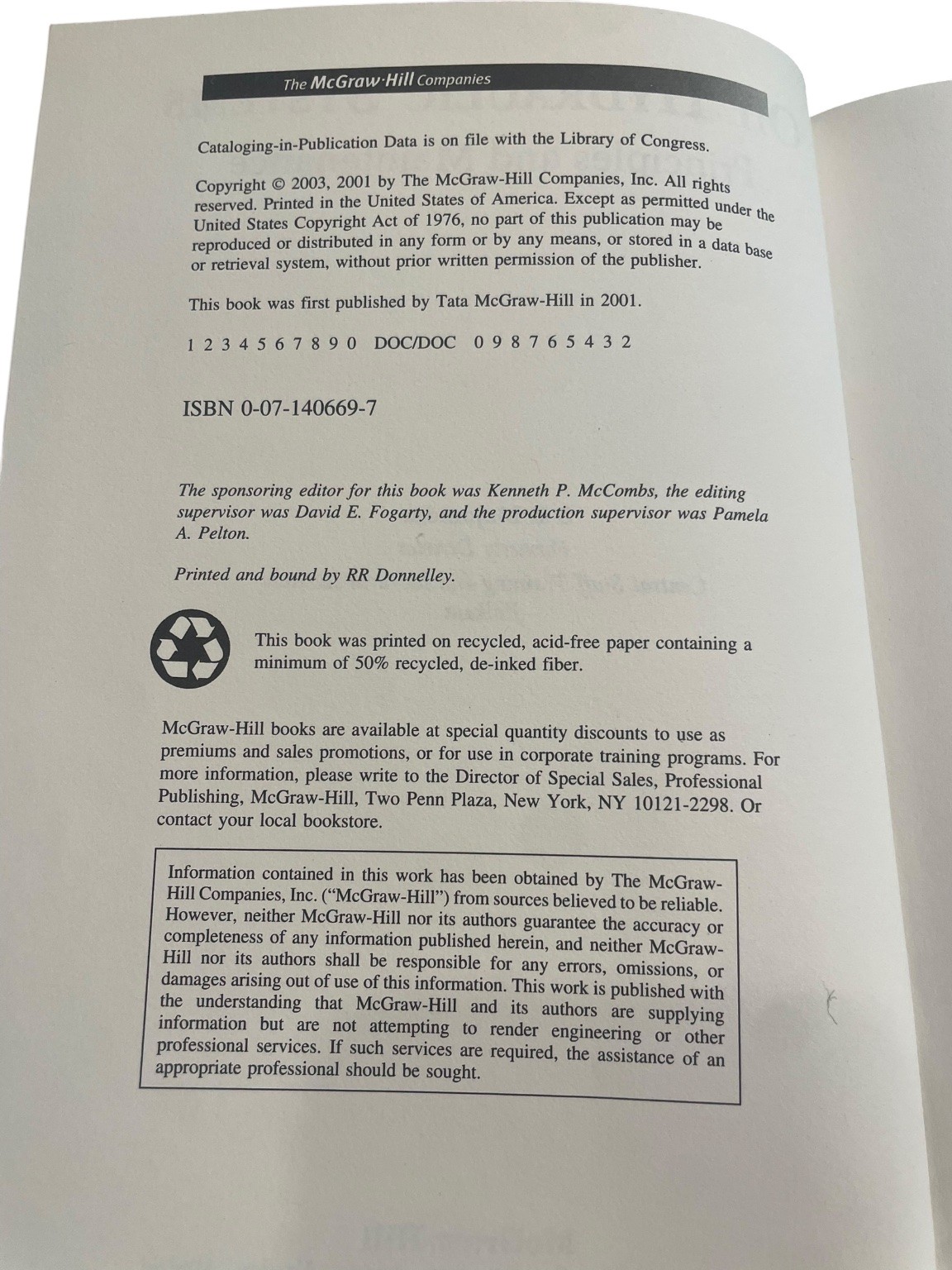 The McGraw·Hill Companies

Cataloging-in-Publication Data is on file with the Library of Congress.

Copyright © 2003, 2001 by The McGraw-Hill Companies, Inc. All rights reserved. Printed in the United States of America. Except as permitted under the United States Copyright Act of 1976, no part of this publication may be reproduced or distributed in any form or by any means, or stored in a data base or retrieval system, without prior written permission of the publisher.

This book was first published by Tata McGraw-Hill in 2001.

1 2 3 4 5 6 7 8 9 0 DOC/DOC 0 9 8 7 6 5 4 3 2

ISBN 0-07-140669-7

The sponsoring editor for this book was Kenneth P. McCombs, the editing supervisor was David E. Fogarty, and the production supervisor was Pamela A. Pelton.

Printed and bound by RR Donnelley.

This book was printed on recycled, acid-free paper containing a minimum of 50% recycled, de-inked fiber.

McGraw-Hill books are available at special quantity discounts to use as premiums and sales promotions, or for use in corporate training programs. For more information, please write to the Director of Special Sales, Professional Publishing, McGraw-Hill, Two Penn Plaza, New York, NY 10121-2298. Or contact your local bookstore.

Information contained in this work has been obtained by The McGraw-Hill Companies, Inc. ("McGraw-Hill") from sources believed to be reliable. However, neither McGraw-Hill nor its authors guarantee the accuracy or completeness of any information published herein, and neither McGraw-Hill nor its authors shall be responsible for any errors, omissions, or damages arising out of use of this information. This work is published with the understanding that McGraw-Hill and its authors are supplying information but are not attempting to render engineering or other professional services. If such services are required, the assistance of an appropriate professional should be sought.